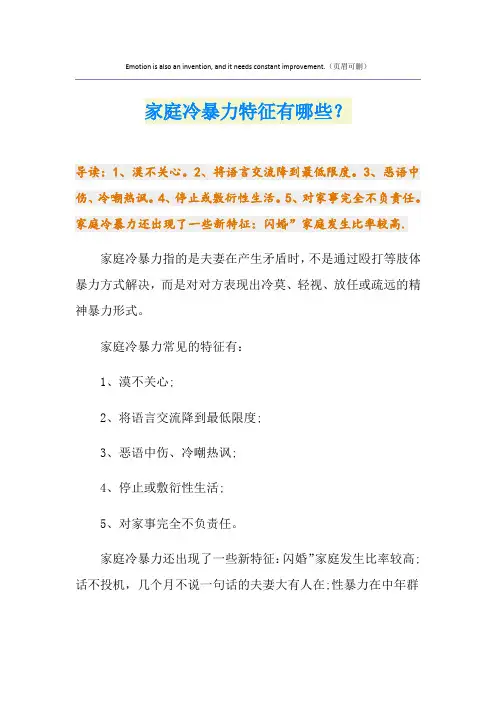 Emotion is also an invention, and it needs constant improvement.（页眉可删）

家庭冷暴力特征有哪些？

导读：1、漠不关心。2、将语言交流降到最低限度。3、恶语中伤、冷嘲热讽。4、停止或敷衍性生活。5、对家事完全不负责任。家庭冷暴力还出现了一些新特征：闪婚”家庭发生比率较高.

家庭冷暴力指的是夫妻在产生矛盾时，不是通过殴打等肢体暴力方式解决，而是对对方表现出冷莫、轻视、放任或疏远的精神暴力形式。

家庭冷暴力常见的特征有：

1、漠不关心；

2、将语言交流降到最低限度；

3、恶语中伤、冷嘲热讽；

4、停止或敷衍性生活；

5、对家事完全不负责任。

家庭冷暴力还出现了一些新特征：闪婚”家庭发生比率较高；话不投机，几个月不说一句话的夫妻大有人在；性暴力在中年群